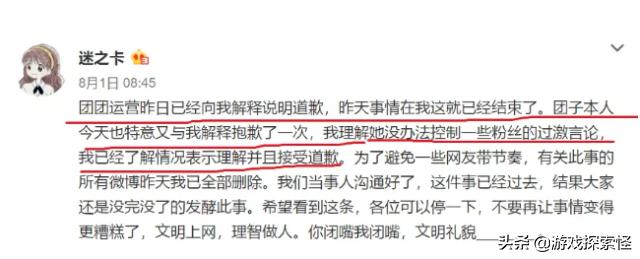 迷之卡

8月1日 08:45

团团运营昨日已经向我解释说明道歉，昨天事情在我这就已经结束了。团子本人今天也特意又与我解释抱歉了一次，我理解她没办法控制一些粉丝的过激言论，我已经了解情况表示理解并且接受道歉。为了避免一些网友带节奏，有关此事的所有微博昨天我已全部删除。我们当事人沟通好了，这件事已经过去，结果大家还是没完没了的发酵此事。希望看到这条，各位可以停一下，不要再让事情变得更糟糕了，文明上网，理智做人。你闭嘴我闭嘴，文明礼貌——

头条 @游戏探索怪